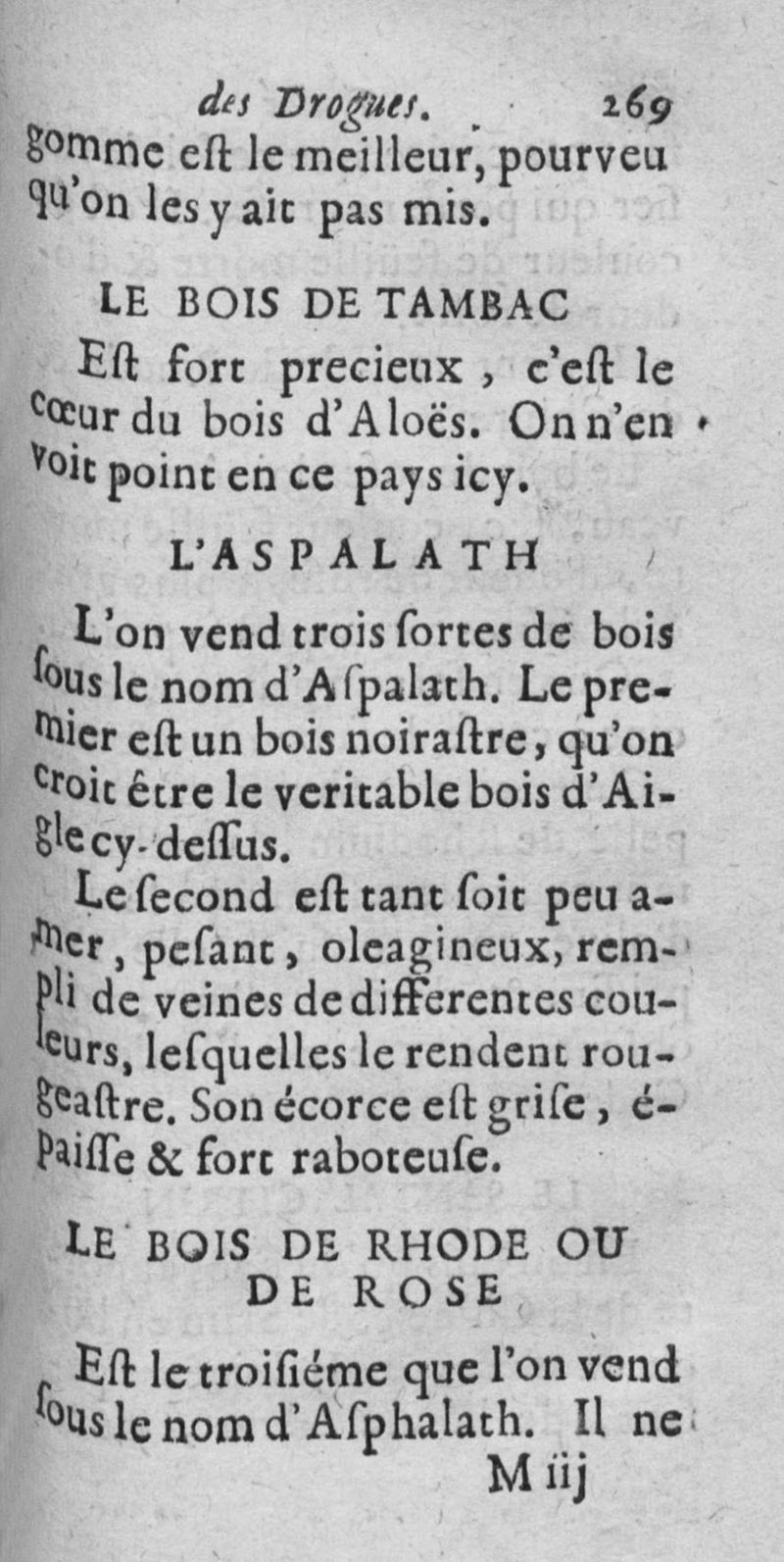 des Drogues. 269

gomme eſt le meilleur, pourveu qu'on les y ait pas mis.

LE BOIS DE TAMBAC

Eſt fort precieux, c'eſt le cœur du bois d'Aloës. On n'en voit point en ce pays icy.

L'ASPALATH

L'on vend trois ſortes de bois ſous le nom d'Aſpalath. Le premier eſt un bois noiraſtre, qu'on croit être le veritable bois d'Aigle cy-deſſus.

Le ſecond eſt tant ſoit peu amer, peſant, oleagineux, rempli de veines de differentes couleurs, leſquelles le rendent rougeaſtre. Son écorce eſt griſe, épaiſſe & fort raboteuſe.

LE BOIS DE RHODE OU DE ROSE

Eſt le troiſiéme que l'on vend ſous le nom d'Aſphalath. Il ne

M iij